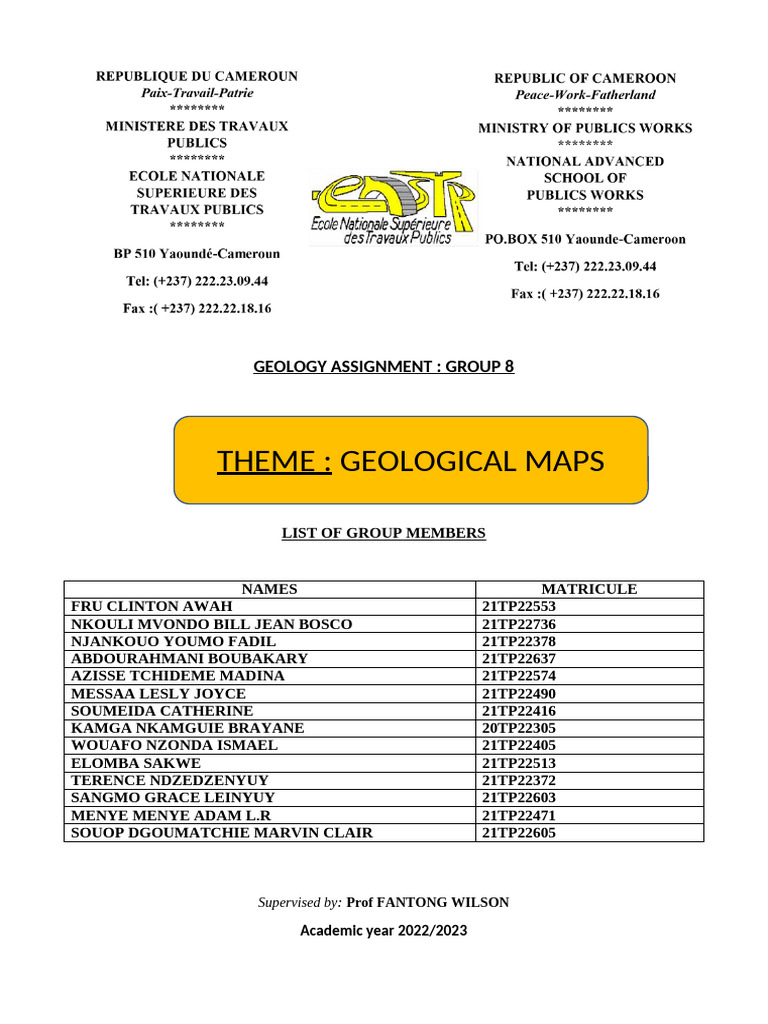 REPUBLIQUE DU CAMEROUN
Paix-Travail-Patrie
********
MINISTERE DES TRAVAUX PUBLICS
********
ECOLE NATIONALE SUPERIEURE DES TRAVAUX PUBLICS
********
BP 510 Yaoundé-Cameroun
Tel: (+237) 222.23.09.44
Fax :( +237) 222.22.18.16

ENSTP
Ecole Nationale Supérieure des Travaux Publics

REPUBLIC OF CAMEROON
Peace-Work-Fatherland
********
MINISTRY OF PUBLICS WORKS
********
NATIONAL ADVANCED SCHOOL OF PUBLICS WORKS
********
PO.BOX 510 Yaounde-Cameroon
Tel: (+237) 222.23.09.44
Fax :( +237) 222.22.18.16

GEOLOGY ASSIGNMENT : GROUP 8

THEME : GEOLOGICAL MAPS

LIST OF GROUP MEMBERS

| NAMES | MATRICULE |
|---|---|
| FRU CLINTON AWAH | 21TP22553 |
| NKOULI MVONDO BILL JEAN BOSCO | 21TP22736 |
| NJANKOUO YOUMO FADIL | 21TP22378 |
| ABDOURAHMANI BOUBAKARY | 21TP22637 |
| AZISSE TCHIDEME MADINA | 21TP22574 |
| MESSAA LESLY JOYCE | 21TP22490 |
| SOUMEIDA CATHERINE | 21TP22416 |
| KAMGA NKAMGUIE BRAYANE | 20TP22305 |
| WOUAFO NZONDA ISMAEL | 21TP22405 |
| ELOMBA SAKWE | 21TP22513 |
| TERENCE NDZEDZENYUY | 21TP22372 |
| SANGMO GRACE LEINYUY | 21TP22603 |
| MENYE MENYE ADAM L.R | 21TP22471 |
| SOUOP DGOUMATCHIE MARVIN CLAIR | 21TP22605 |

Supervised by: Prof FANTONG WILSON

Academic year 2022/2023